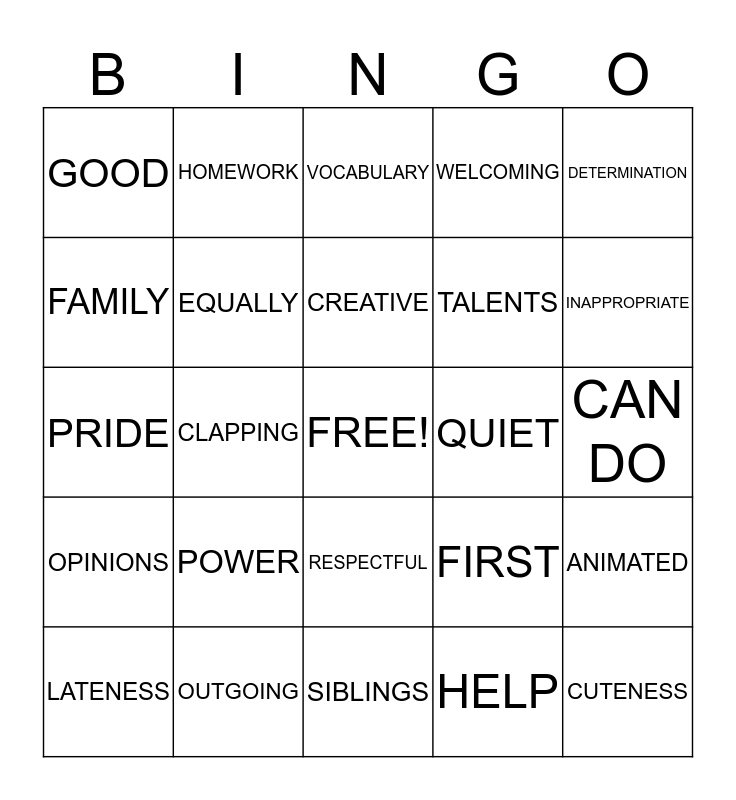 | B | I | N | G | O |
|---|---|---|---|---|
| GOOD | HOMEWORK | VOCABULARY | WELCOMING | DETERMINATION |
| FAMILY | EQUALLY | CREATIVE | TALENTS | INAPPROPRIATE |
| PRIDE | CLAPPING | FREE! | QUIET | CAN DO |
| OPINIONS | POWER | RESPECTFUL | FIRST | ANIMATED |
| LATENESS | OUTGOING | SIBLINGS | HELP | CUTENESS |